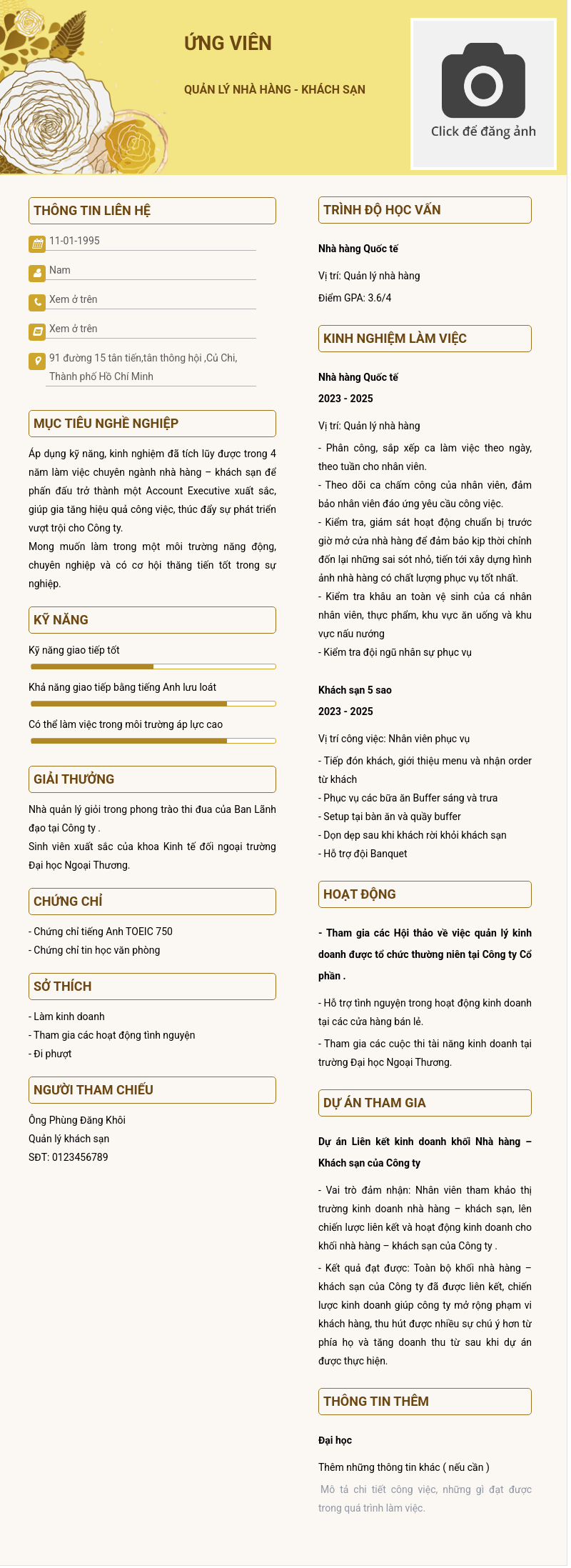 ỨNG VIÊN

QUẢN LÝ NHÀ HÀNG - KHÁCH SẠN

Click để đăng ảnh

THÔNG TIN LIÊN HỆ

11-01-1995

Nam

Xem ở trên

Xem ở trên

91 đường 15 tân tiến,tân thông hội ,Củ Chi, Thành phố Hồ Chí Minh

MỤC TIÊU NGHỀ NGHIỆP

Áp dụng kỹ năng, kinh nghiệm đã tích lũy được trong 4 năm làm việc chuyên ngành nhà hàng – khách sạn để phấn đấu trở thành một Account Executive xuất sắc, giúp gia tăng hiệu quả công việc, thúc đẩy sự phát triển vượt trội cho Công ty.
Mong muốn làm trong một môi trường năng động, chuyên nghiệp và có cơ hội thăng tiến tốt trong sự nghiệp.

KỸ NĂNG

Kỹ năng giao tiếp tốt

Khả năng giao tiếp bằng tiếng Anh lưu loát

Có thể làm việc trong môi trường áp lực cao

GIẢI THƯỞNG

Nhà quản lý giỏi trong phong trào thi đua của Ban Lãnh đạo tại Công ty .
Sinh viên xuất sắc của khoa Kinh tế đối ngoại trường Đại học Ngoại Thương.

CHỨNG CHỈ

- Chứng chỉ tiếng Anh TOEIC 750
- Chứng chỉ tin học văn phòng

SỞ THÍCH

- Làm kinh doanh
- Tham gia các hoạt động tình nguyện
- Đi phượt

NGƯỜI THAM CHIẾU

Ông Phùng Đăng Khôi
Quản lý khách sạn
SĐT: 0123456789

TRÌNH ĐỘ HỌC VẤN

Nhà hàng Quốc tế

Vị trí: Quản lý nhà hàng

Điểm GPA: 3.6/4

KINH NGHIỆM LÀM VIỆC

Nhà hàng Quốc tế

2023 - 2025

Vị trí: Quản lý nhà hàng

- Phân công, sắp xếp ca làm việc theo ngày, theo tuần cho nhân viên.
- Theo dõi ca chấm công của nhân viên, đảm bảo nhân viên đáo ứng yêu cầu công việc.
- Kiểm tra, giám sát hoạt động chuẩn bị trước giờ mở cửa nhà hàng để đảm bảo kịp thời chỉnh đốn lại những sai sót nhỏ, tiến tới xây dựng hình ảnh nhà hàng có chất lượng phục vụ tốt nhất.
- Kiểm tra khâu an toàn vệ sinh của cá nhân nhân viên, thực phẩm, khu vực ăn uống và khu vực nấu nướng
- Kiểm tra đội ngũ nhân sự phục vụ

Khách sạn 5 sao

2023 - 2025

Vị trí công việc: Nhân viên phục vụ

- Tiếp đón khách, giới thiệu menu và nhận order từ khách
- Phục vụ các bữa ăn Buffer sáng và trưa
- Setup tại bàn ăn và quầy buffer
- Dọn dẹp sau khi khách rời khỏi khách sạn
- Hỗ trợ đội Banquet

HOẠT ĐỘNG

- Tham gia các Hội thảo về việc quản lý kinh doanh được tổ chức thường niên tại Công ty Cổ phần .

- Hỗ trợ tình nguyện trong hoạt động kinh doanh tại các cửa hàng bán lẻ.

- Tham gia các cuộc thi tài năng kinh doanh tại trường Đại học Ngoại Thương.

DỰ ÁN THAM GIA

Dự án Liên kết kinh doanh khối Nhà hàng – Khách sạn của Công ty

- Vai trò đảm nhận: Nhân viên tham khảo thị trường kinh doanh nhà hàng – khách sạn, lên chiến lược liên kết và hoạt động kinh doanh cho khối nhà hàng – khách sạn của Công ty .
- Kết quả đạt được: Toàn bộ khối nhà hàng – khách sạn của Công ty đã được liên kết, chiến lược kinh doanh giúp công ty mở rộng phạm vi khách hàng, thu hút được nhiều sự chú ý hơn từ phía họ và tăng doanh thu từ sau khi dự án được thực hiện.

THÔNG TIN THÊM

Đại học

Thêm những thông tin khác ( nếu cần )

Mô tả chi tiết công việc, những gì đạt được trong quá trình làm việc.